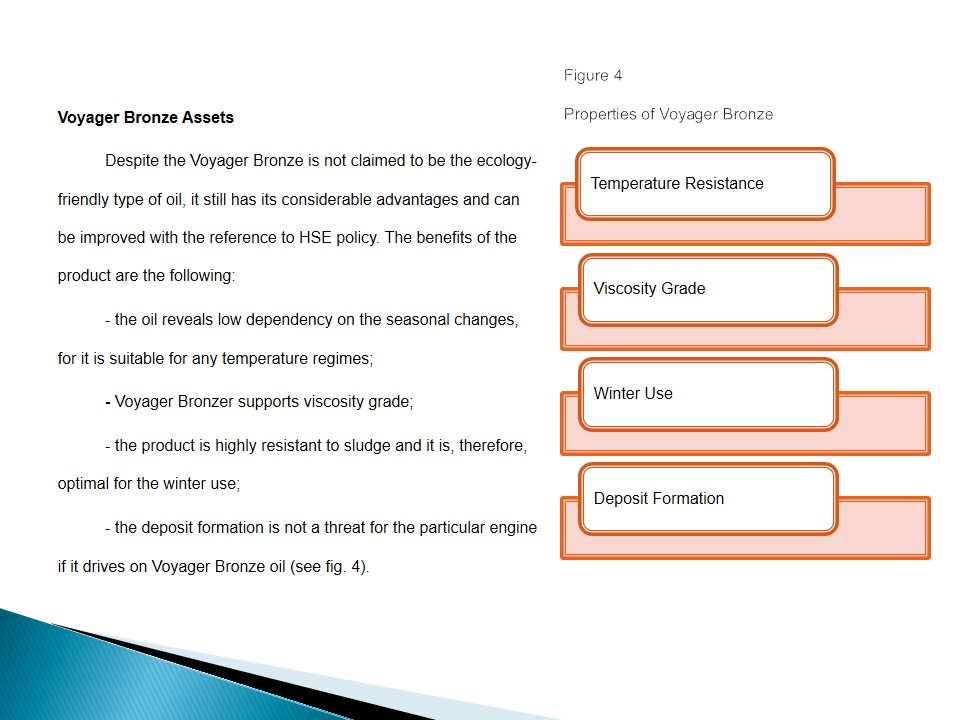 Voyager Bronze Assets

Despite the Voyager Bronze is not claimed to be the ecology-friendly type of oil, it still has its considerable advantages and can be improved with the reference to HSE policy. The benefits of the product are the following:

- the oil reveals low dependency on the seasonal changes, for it is suitable for any temperature regimes;

- Voyager Bronzer supports viscosity grade;

- the product is highly resistant to sludge and it is, therefore, optimal for the winter use;

- the deposit formation is not a threat for the particular engine if it drives on Voyager Bronze oil (see fig. 4).

Figure 4

Properties of Voyager Bronze

Temperature Resistance

Viscosity Grade

Winter Use

Deposit Formation